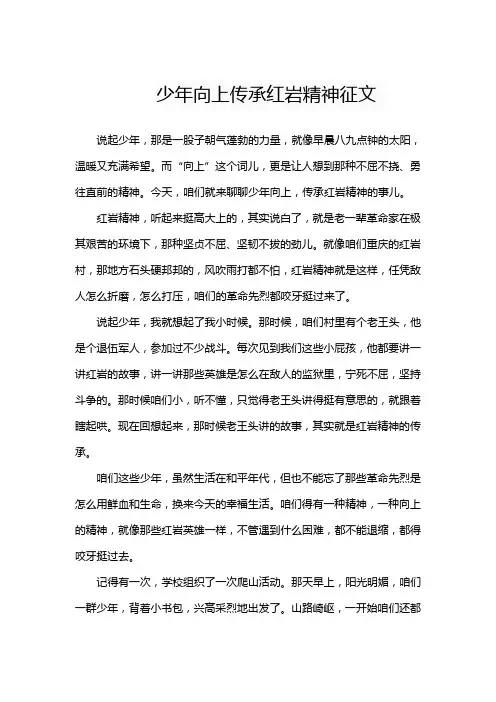 少年向上传承红岩精神征文

说起少年，那是一股子朝气蓬勃的力量，就像早晨八九点钟的太阳，温暖又充满希望。而“向上”这个词儿，更是让人想到那种不屈不挠、勇往直前的精神。今天，咱们就来聊聊少年向上，传承红岩精神的事儿。

红岩精神，听起来挺高大上的，其实说白了，就是老一辈革命家在极其艰苦的环境下，那种坚贞不屈、坚韧不拔的劲儿。就像咱们重庆的红岩村，那地方石头硬邦邦的，风吹雨打都不怕，红岩精神就是这样，任凭敌人怎么折磨，怎么打压，咱们的革命先烈都咬牙挺过来了。

说起少年，我就想起了我小时候。那时候，咱们村里有个老王头，他是个退伍军人，参加过不少战斗。每次见到我们这些小屁孩，他都要讲一讲红岩的故事，讲一讲那些英雄是怎么在敌人的监狱里，宁死不屈，坚持斗争的。那时候咱们小，听不懂，只觉得老王头讲得挺有意思的，就跟着瞎起哄。现在回想起来，那时候老王头讲的故事，其实就是红岩精神的传承。

咱们这些少年，虽然生活在和平年代，但也不能忘了那些革命先烈是怎么用鲜血和生命，换来今天的幸福生活。咱们得有一种精神，一种向上的精神，就像那些红岩英雄一样，不管遇到什么困难，都不能退缩，都得咬牙挺过去。

记得有一次，学校组织了一次爬山活动。那天早上，阳光明媚，咱们一群少年，背着小书包，兴高采烈地出发了。山路崎岖，一开始咱们还都